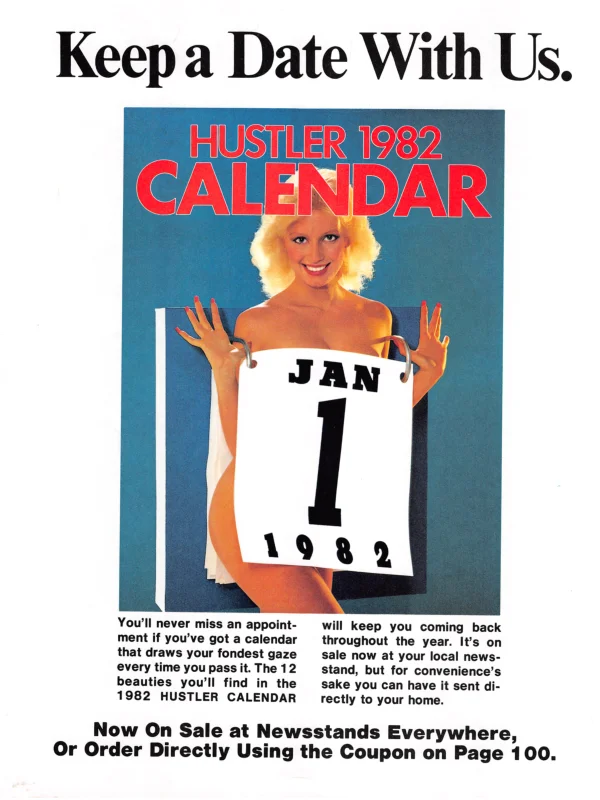 Keep a Date With Us.

HUSTLER 1982
CALENDAR

JAN
1
1982

You'll never miss an appointment if you've got a calendar that draws your fondest gaze every time you pass it. The 12 beauties you'll find in the 1982 HUSTLER CALENDAR

will keep you coming back throughout the year. It's on sale now at your local newsstand, but for convenience's sake you can have it sent directly to your home.

Now On Sale at Newsstands Everywhere,
Or Order Directly Using the Coupon on Page 100.